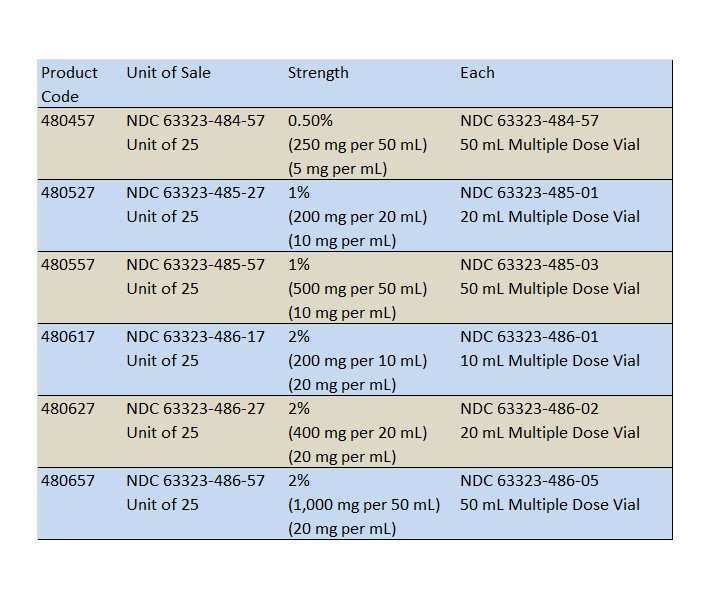 | Product Code | Unit of Sale | Strength | Each |
|---|---|---|---|
| 480457 | NDC 63323-484-57 Unit of 25 | 0.50% (250 mg per 50 mL) (5 mg per mL) | NDC 63323-484-57 50 mL Multiple Dose Vial |
| 480527 | NDC 63323-485-27 Unit of 25 | 1% (200 mg per 20 mL) (10 mg per mL) | NDC 63323-485-01 20 mL Multiple Dose Vial |
| 480557 | NDC 63323-485-57 Unit of 25 | 1% (500 mg per 50 mL) (10 mg per mL) | NDC 63323-485-03 50 mL Multiple Dose Vial |
| 480617 | NDC 63323-486-17 Unit of 25 | 2% (200 mg per 10 mL) (20 mg per mL) | NDC 63323-486-01 10 mL Multiple Dose Vial |
| 480627 | NDC 63323-486-27 Unit of 25 | 2% (400 mg per 20 mL) (20 mg per mL) | NDC 63323-486-02 20 mL Multiple Dose Vial |
| 480657 | NDC 63323-486-57 Unit of 25 | 2% (1,000 mg per 50 mL) (20 mg per mL) | NDC 63323-486-05 50 mL Multiple Dose Vial |